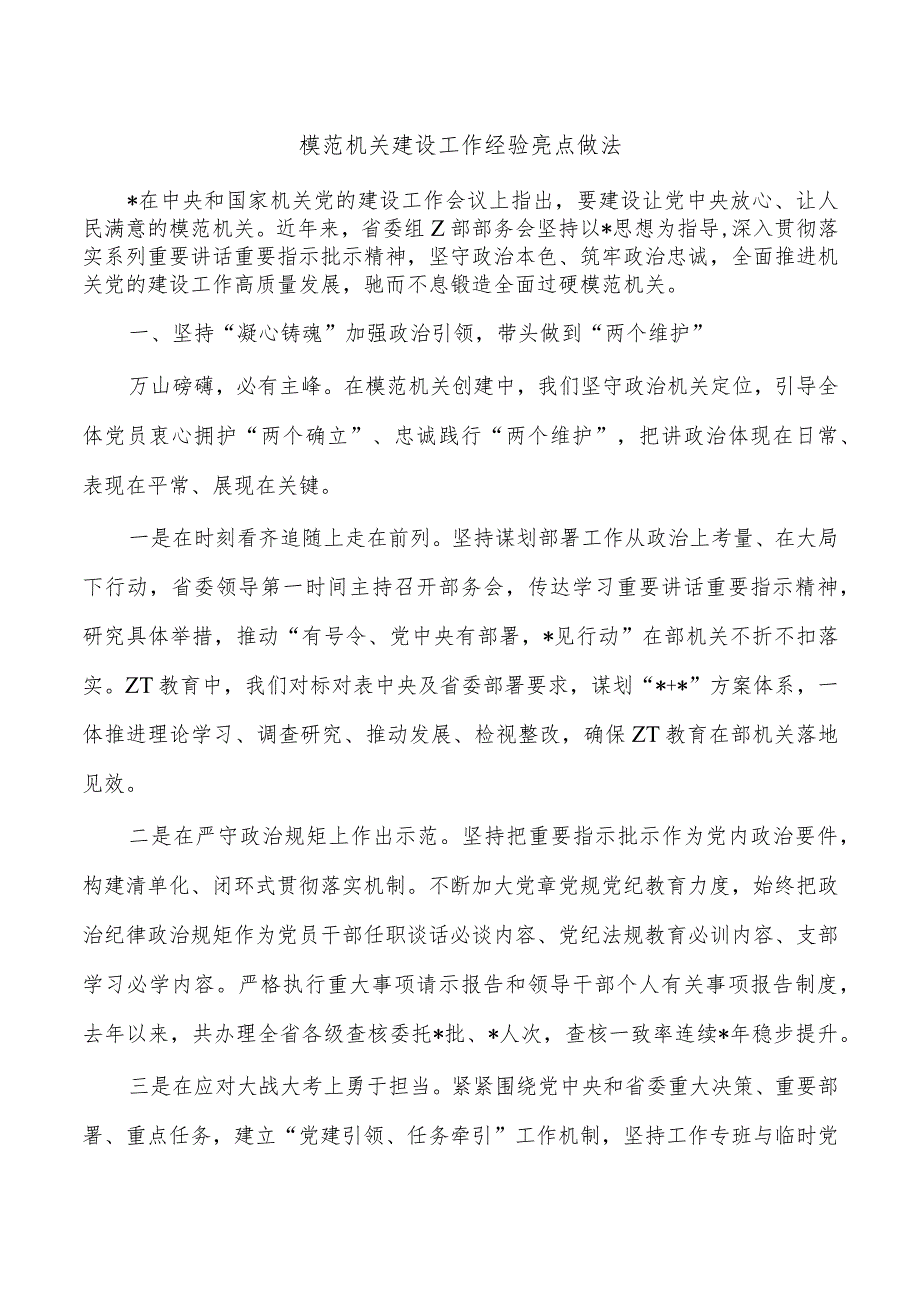 模范机关建设工作经验亮点做法

*在中央和国家机关党的建设工作会议上指出，要建设让党中央放心、让人民满意的模范机关。近年来，省委组Z部部务会坚持以*思想为指导，深入贯彻落实系列重要讲话重要指示批示精神，坚守政治本色、筑牢政治忠诚，全面推进机关党的建设工作高质量发展，驰而不息锻造全面过硬模范机关。

一、坚持“凝心铸魂”加强政治引领，带头做到“两个维护”

万山磅礴，必有主峰。在模范机关创建中，我们坚守政治机关定位，引导全体党员衷心拥护“两个确立”、忠诚践行“两个维护”，把讲政治体现在日常、表现在平常、展现在关键。

一是在时刻看齐追随上走在前列。坚持谋划部署工作从政治上考量、在大局下行动，省委领导第一时间主持召开部务会，传达学习重要讲话重要指示精神，研究具体举措，推动“有号令、党中央有部署，*见行动”在部机关不折不扣落实。ZT教育中，我们对标对表中央及省委部署要求，谋划“*+*”方案体系，一体推进理论学习、调查研究、推动发展、检视整改，确保ZT教育在部机关落地见效。

二是在严守政治规矩上作出示范。坚持把重要指示批示作为党内政治要件，构建清单化、闭环式贯彻落实机制。不断加大党章党规党纪教育力度，始终把政治纪律政治规矩作为党员干部任职谈话必谈内容、党纪法规教育必训内容、支部学习必学内容。严格执行重大事项请示报告和领导干部个人有关事项报告制度，去年以来，共办理全省各级查核委托*批、*人次，查核一致率连续*年稳步提升。

三是在应对大战大考上勇于担当。紧紧围绕党中央和省委重大决策、重要部署、重点任务，建立“党建引领、任务牵引”工作机制，坚持工作专班与临时党